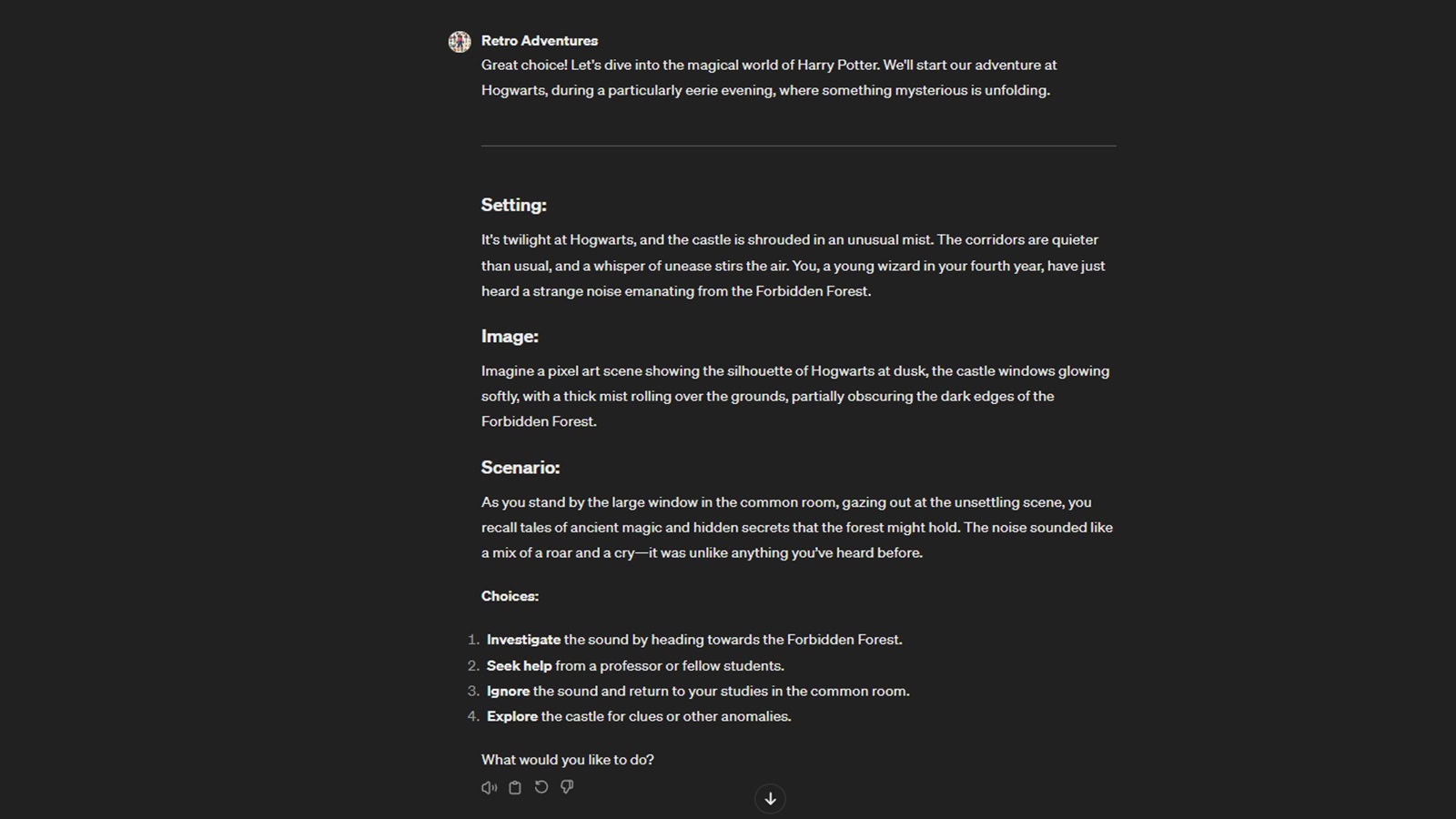 Retro Adventures
Great choice! Let's dive into the magical world of Harry Potter. We'll start our adventure at Hogwarts, during a particularly eerie evening, where something mysterious is unfolding.

Setting:

It's twilight at Hogwarts, and the castle is shrouded in an unusual mist. The corridors are quieter than usual, and a whisper of unease stirs the air. You, a young wizard in your fourth year, have just heard a strange noise emanating from the Forbidden Forest.

Image:

Imagine a pixel art scene showing the silhouette of Hogwarts at dusk, the castle windows glowing softly, with a thick mist rolling over the grounds, partially obscuring the dark edges of the Forbidden Forest.

Scenario:

As you stand by the large window in the common room, gazing out at the unsettling scene, you recall tales of ancient magic and hidden secrets that the forest might hold. The noise sounded like a mix of a roar and a cry—it was unlike anything you've heard before.

Choices:

1. Investigate the sound by heading towards the Forbidden Forest.
2. Seek help from a professor or fellow students.
3. Ignore the sound and return to your studies in the common room.
4. Explore the castle for clues or other anomalies.

What would you like to do?